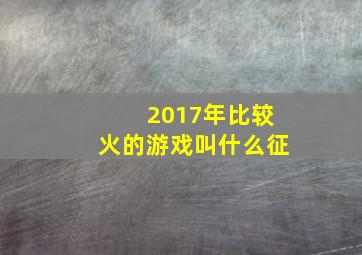 2017年比较火的游戏叫什么征